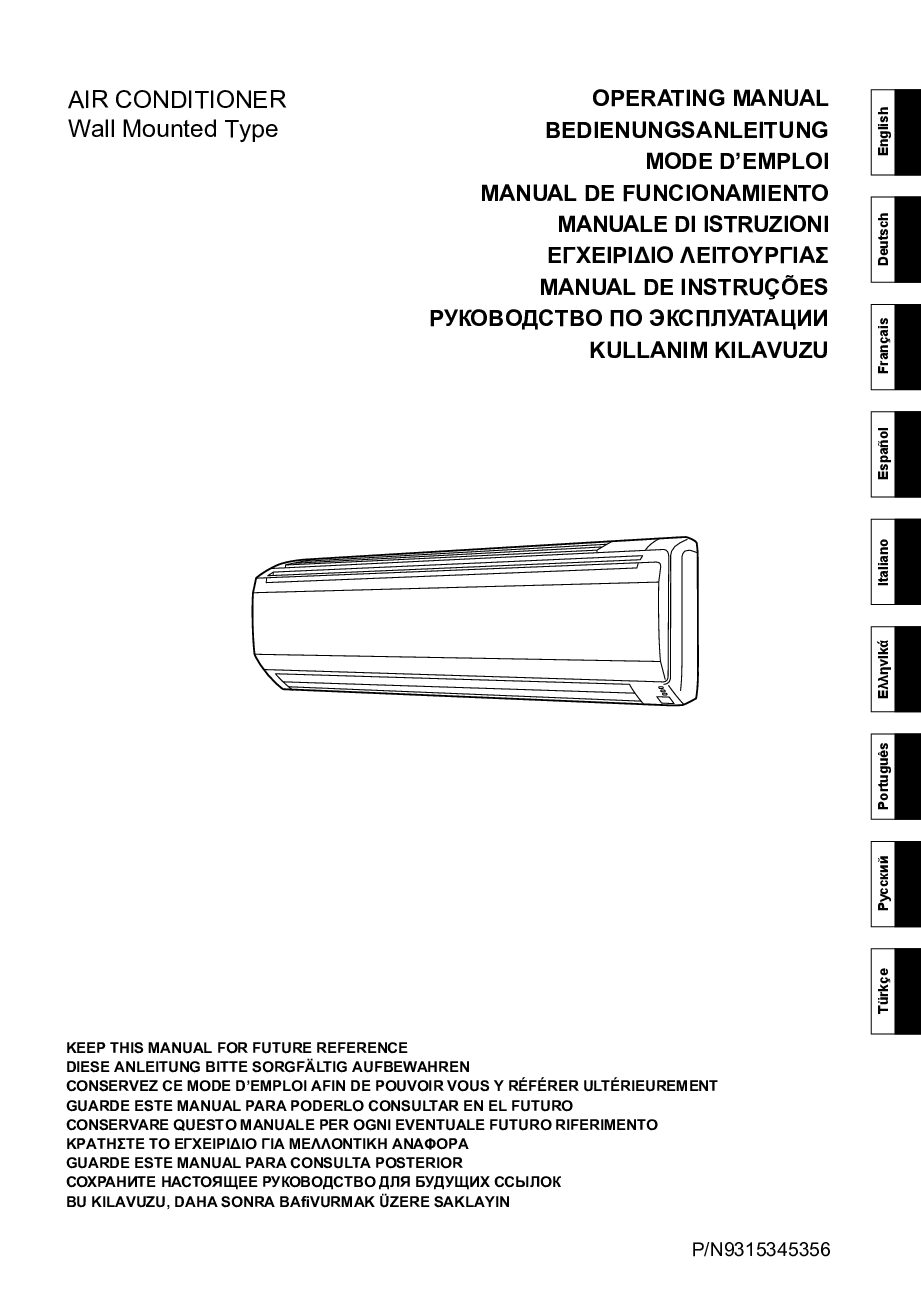 AIR CONDITIONER
Wall Mounted Type

OPERATING MANUAL
BEDIENUNGSANLEITUNG
MODE D'EMPLOI
MANUAL DE FUNCIONAMIENTO
MANUALE DI ISTRUZIONI
ΕΓΧΕΙΡΙΔΙΟ ΛΕΙΤΟΥΡΓΙΑΣ
MANUAL DE INSTRUÇÕES
РУКОВОДСТВО ПО ЭКСПЛУАТАЦИИ
KULLANIM KILAVUZU

English
Deutsch
Français
Español
Italiano
Ελληνικά
Português
Русский
Türkçe

KEEP THIS MANUAL FOR FUTURE REFERENCE
DIESE ANLEITUNG BITTE SORGFÄLTIG AUFBEWAHREN
CONSERVEZ CE MODE D'EMPLOI AFIN DE POUVOIR VOUS Y RÉFÉRER ULTÉRIEUREMENT
GUARDE ESTE MANUAL PARA PODERLO CONSULTAR EN EL FUTURO
CONSERVARE QUESTO MANUALE PER OGNI EVENTUALE FUTURO RIFERIMENTO
ΚΡΑΤΗΣΤΕ ΤΟ ΕΓΧΕΙΡΙΔΙΟ ΓΙΑ ΜΕΛΛΟΝΤΙΚΗ ΑΝΑΦΟΡΑ
GUARDE ESTE MANUAL PARA CONSULTA POSTERIOR
СОХРАНИТЕ НАСТОЯЩЕЕ РУКОВОДСТВО ДЛЯ БУДУЩИХ ССЫЛОК
BU KILAVUZU, DAHA SONRA BAfiVURMAK ÜZERE SAKLAYIN

P/N9315345356